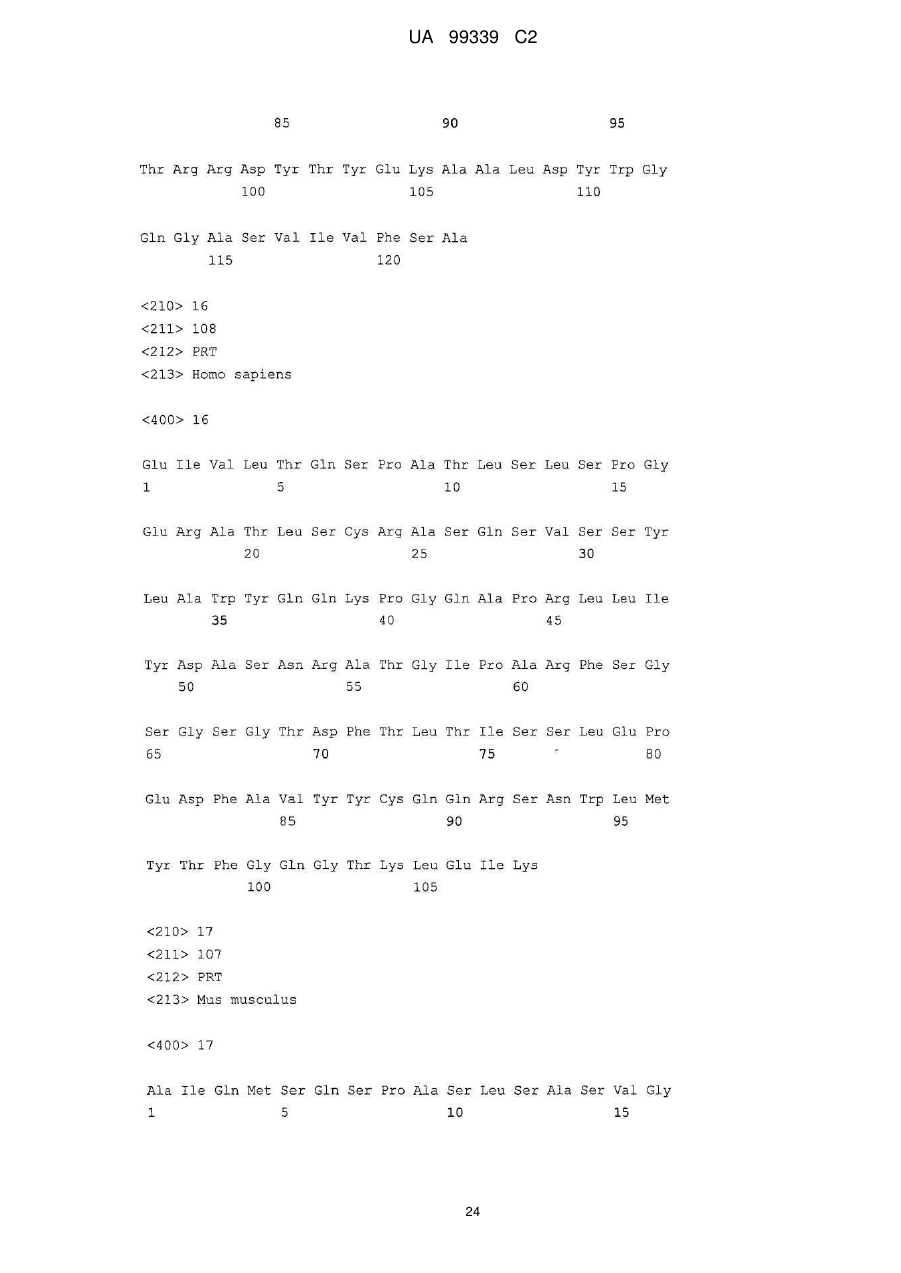 UA 99339 C2

85 90 95

Thr Arg Arg Asp Tyr Thr Tyr Glu Lys Ala Ala Leu Asp Tyr Trp Gly
100 105 110

Gln Gly Ala Ser Val Ile Val Phe Ser Ala
115 120

<210> 16
<211> 108
<212> PRT
<213> Homo sapiens

<400> 16

Glu Ile Val Leu Thr Gln Ser Pro Ala Thr Leu Ser Leu Ser Pro Gly
1 5 10 15

Glu Arg Ala Thr Leu Ser Cys Arg Ala Ser Gln Ser Val Ser Ser Tyr
20 25 30

Leu Ala Trp Tyr Gln Gln Lys Pro Gly Gln Ala Pro Arg Leu Leu Ile
35 40 45

Tyr Asp Ala Ser Asn Arg Ala Thr Gly Ile Pro Ala Arg Phe Ser Gly
50 55 60

Ser Gly Ser Gly Thr Asp Phe Thr Leu Thr Ile Ser Ser Leu Glu Pro
65 70 75 80

Glu Asp Phe Ala Val Tyr Tyr Cys Gln Gln Arg Ser Asn Trp Leu Met
85 90 95

Tyr Thr Phe Gly Gln Gly Thr Lys Leu Glu Ile Lys
100 105

<210> 17
<211> 107
<212> PRT
<213> Mus musculus

<400> 17

Ala Ile Gln Met Ser Gln Ser Pro Ala Ser Leu Ser Ala Ser Val Gly
1 5 10 15

24